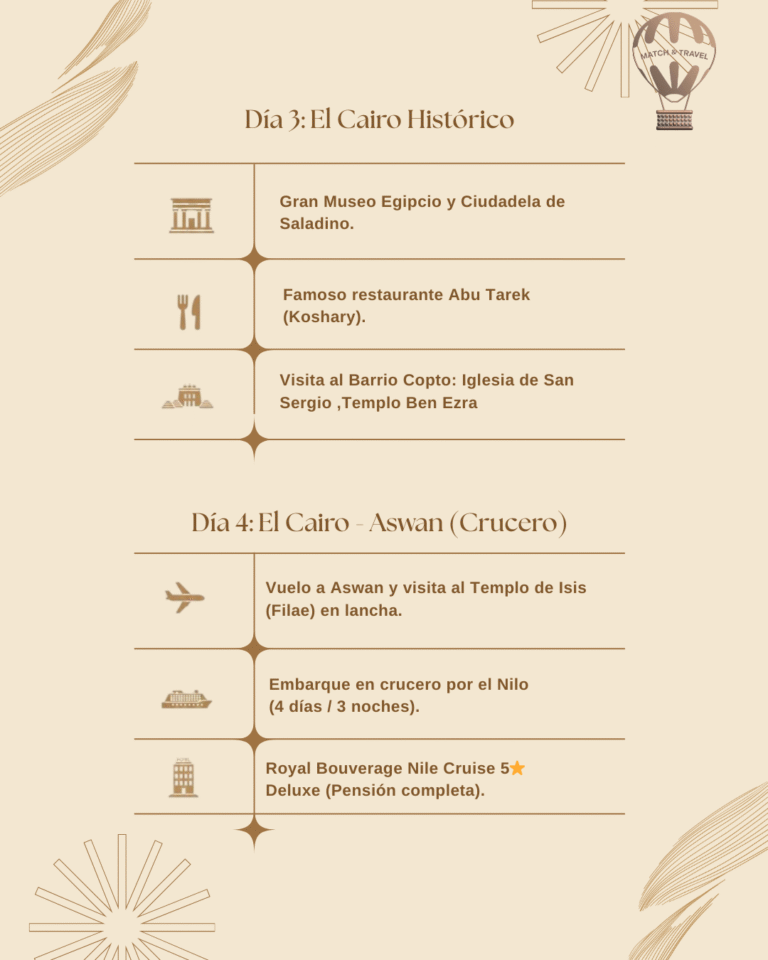 MATCH & TRAVEL

Día 3: El Cairo Histórico

Gran Museo Egipcio y Ciudadela de Saladino.

Famoso restaurante Abu Tarek (Koshary).

Visita al Barrio Copto: Iglesia de San Sergio ,Templo Ben Ezra

Día 4: El Cairo - Aswan (Crucero)

Vuelo a Aswan y visita al Templo de Isis (Filae) en lancha.

Embarque en crucero por el Nilo (4 días / 3 noches).

Royal Bouverage Nile Cruise 5⭐ Deluxe (Pensión completa).